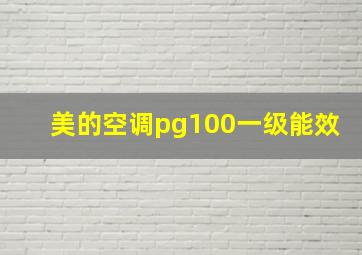 美的空调pg100一级能效